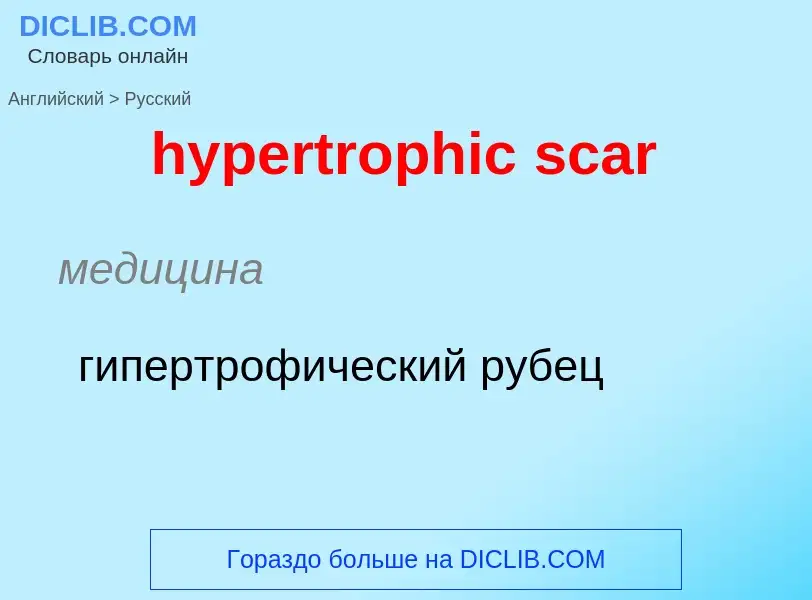 DICLIB.COM
Словарь онлайн

Английский > Русский

hypertrophic scar

медицина

гипертрофический рубец

Гораздо больше на DICLIB.COM